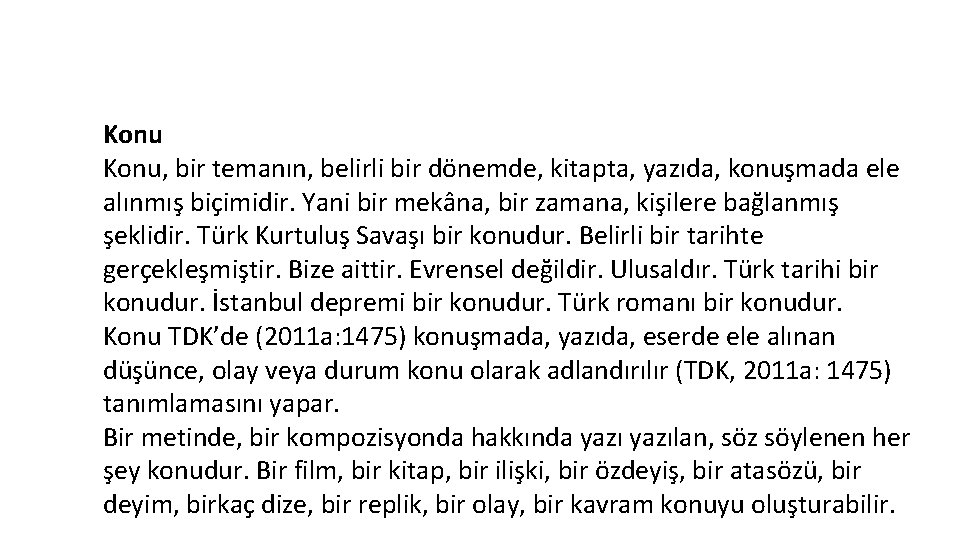 Konu

Konu, bir temanın, belirli bir dönemde, kitapta, yazıda, konuşmada ele alınmış biçimidir. Yani bir mekâna, bir zamana, kişilere bağlanmış şeklidir. Türk Kurtuluş Savaşı bir konudur. Belirli bir tarihte gerçekleşmiştir. Bize aittir. Evrensel değildir. Ulusaldır. Türk tarihi bir konudur. İstanbul depremi bir konudur. Türk romanı bir konudur.

Konu TDK'de (2011a:1475) konuşmada, yazıda, eserde ele alınan düşünce, olay veya durum konu olarak adlandırılır (TDK, 2011a: 1475) tanımlamasını yapar.

Bir metinde, bir kompozisyonda hakkında yazı yazılan, söz söylenen her şey konudur. Bir film, bir kitap, bir ilişki, bir özdeyiş, bir atasözü, bir deyim, birkaç dize, bir replik, bir olay, bir kavram konuyu oluşturabilir.